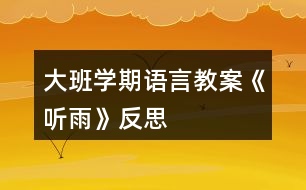 大班学期语言教案《听雨》反思